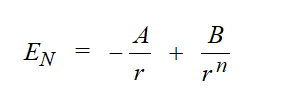 $E_N = -\frac{A}{r} + \frac{B}{r^n}$